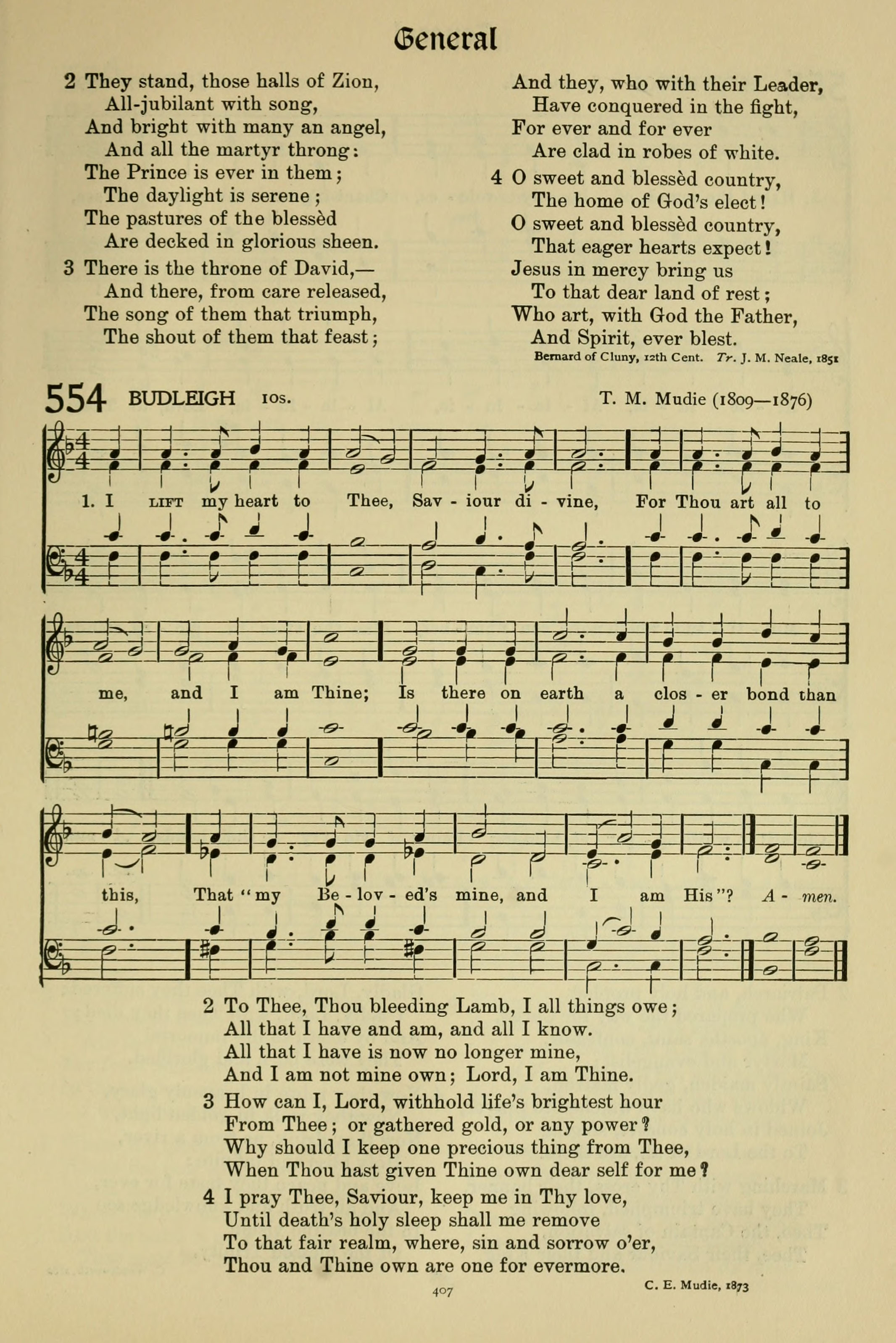 General

2 They stand, those halls of Zion,
All-jubilant with song,
And bright with many an angel,
And all the martyr throng:
The Prince is ever in them;
The daylight is serene;
The pastures of the blessèd
Are decked in glorious sheen.

3 There is the throne of David,—
And there, from care released,
The song of them that triumph,
The shout of them that feast;
And they, who with their Leader,
Have conquered in the fight,
For ever and for ever
Are clad in robes of white.

4 O sweet and blessèd country,
The home of God's elect!
O sweet and blessèd country,
That eager hearts expect!
Jesus in mercy bring us
To that dear land of rest;
Who art, with God the Father,
And Spirit, ever blest.

Bernard of Cluny, 12th Cent. Tr. J. M. Neale, 1851

554 BUDLEIGH 10s. T. M. Mudie (1809—1876)

1. I LIFT my heart to Thee, Sav - iour di - vine, For Thou art all to me, and I am Thine; Is there on earth a clos - er bond than this, That "my Be - lov - ed's mine, and I am His"? A - men.

2 To Thee, Thou bleeding Lamb, I all things owe;
All that I have and am, and all I know.
All that I have is now no longer mine,
And I am not mine own; Lord, I am Thine.

3 How can I, Lord, withhold life's brightest hour
From Thee; or gathered gold, or any power?
Why should I keep one precious thing from Thee,
When Thou hast given Thine own dear self for me?

4 I pray Thee, Saviour, keep me in Thy love,
Until death's holy sleep shall me remove
To that fair realm, where, sin and sorrow o'er,
Thou and Thine own are one for evermore.

C. E. Mudie, 1873

407